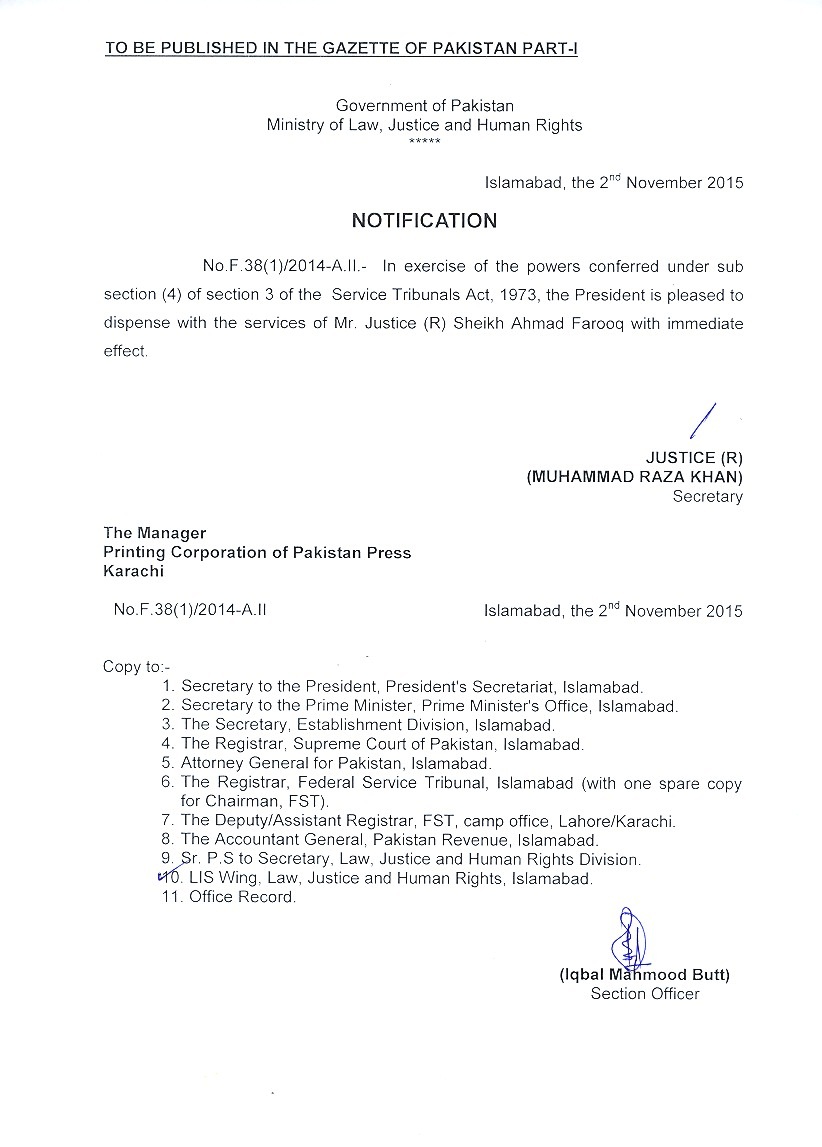 TO BE PUBLISHED IN THE GAZETTE OF PAKISTAN PART-I

Government of Pakistan
Ministry of Law, Justice and Human Rights
*****

Islamabad, the 2$^{nd}$ November 2015

NOTIFICATION

No.F.38(1)/2014-A.II.- In exercise of the powers conferred under sub section (4) of section 3 of the Service Tribunals Act, 1973, the President is pleased to dispense with the services of Mr. Justice (R) Sheikh Ahmad Farooq with immediate effect.

JUSTICE (R)
(MUHAMMAD RAZA KHAN)
Secretary

The Manager
Printing Corporation of Pakistan Press
Karachi

No.F.38(1)/2014-A.II

Islamabad, the 2$^{nd}$ November 2015

Copy to:-
1. Secretary to the President, President's Secretariat, Islamabad.
2. Secretary to the Prime Minister, Prime Minister's Office, Islamabad.
3. The Secretary, Establishment Division, Islamabad.
4. The Registrar, Supreme Court of Pakistan, Islamabad.
5. Attorney General for Pakistan, Islamabad.
6. The Registrar, Federal Service Tribunal, Islamabad (with one spare copy for Chairman, FST).
7. The Deputy/Assistant Registrar, FST, camp office, Lahore/Karachi.
8. The Accountant General, Pakistan Revenue, Islamabad.
9. Sr. P.S to Secretary, Law, Justice and Human Rights Division.
10. LIS Wing, Law, Justice and Human Rights, Islamabad.
11. Office Record.

(Iqbal Mahmood Butt)
Section Officer